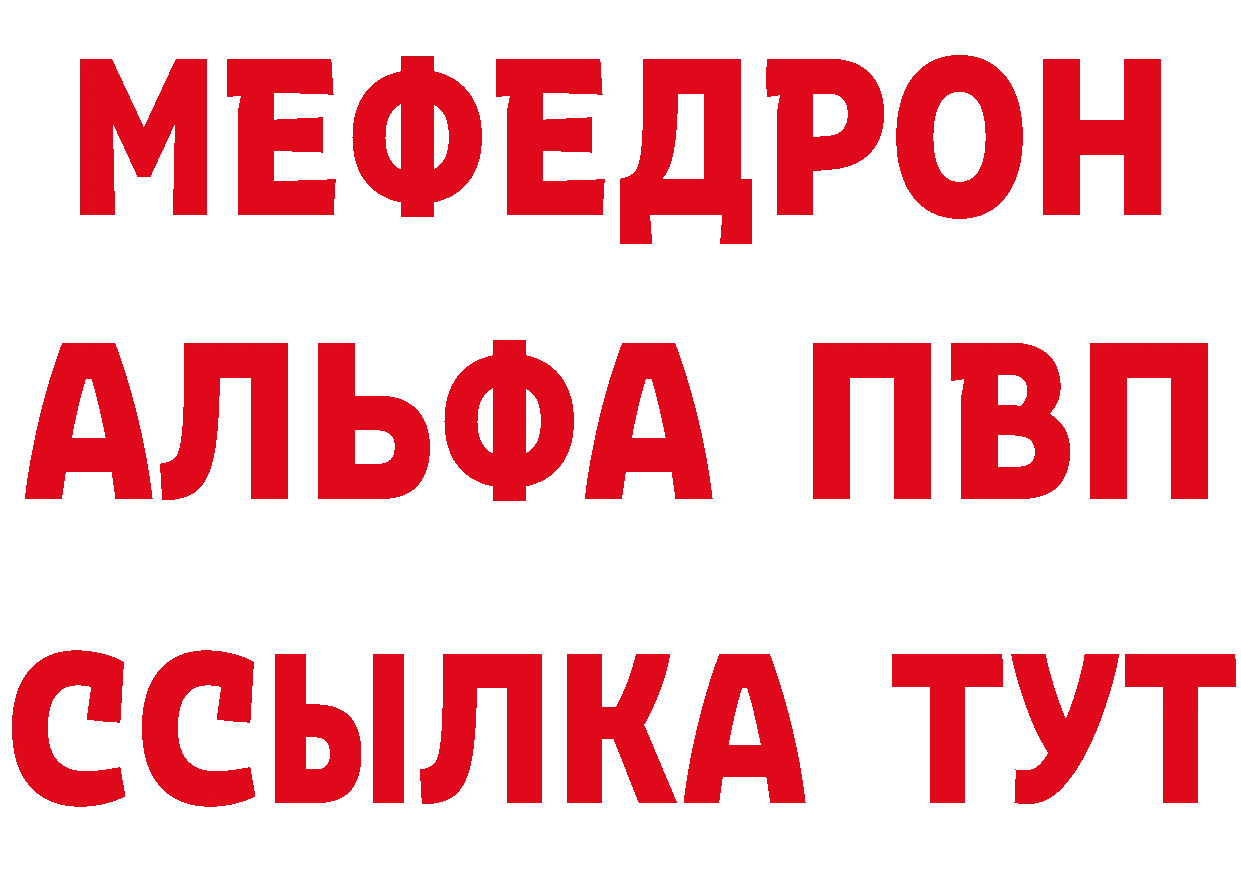 МЕФЕДРОН
АЛЬФА ПВП
ССЫЛКА ТУТ